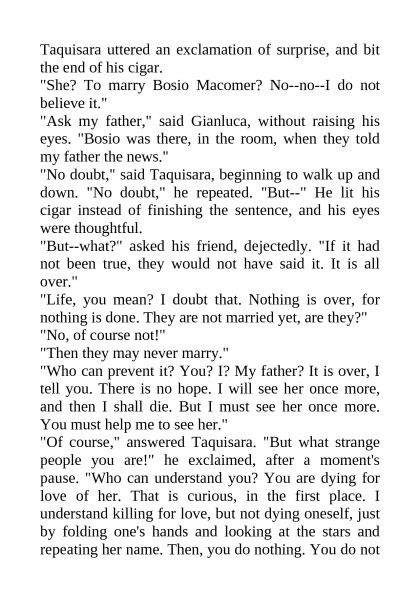 Taquisara uttered an exclamation of surprise, and bit the end of his cigar.
"She? To marry Bosio Macomer? No--no--I do not believe it."
"Ask my father," said Gianluca, without raising his eyes. "Bosio was there, in the room, when they told my father the news."
"No doubt," said Taquisara, beginning to walk up and down. "No doubt," he repeated. "But--" He lit his cigar instead of finishing the sentence, and his eyes were thoughtful.
"But--what?" asked his friend, dejectedly. "If it had not been true, they would not have said it. It is all over."
"Life, you mean? I doubt that. Nothing is over, for nothing is done. They are not married yet, are they?"
"No, of course not!"
"Then they may never marry."
"Who can prevent it? You? I? My father? It is over, I tell you. There is no hope. I will see her once more, and then I shall die. But I must see her once more. You must help me to see her."
"Of course," answered Taquisara. "But what strange people you are!" he exclaimed, after a moment's pause. "Who can understand you? You are dying for love of her. That is curious, in the first place. I understand killing for love, but not dying oneself, just by folding one's hands and looking at the stars and repeating her name. Then, you do nothing. You do not